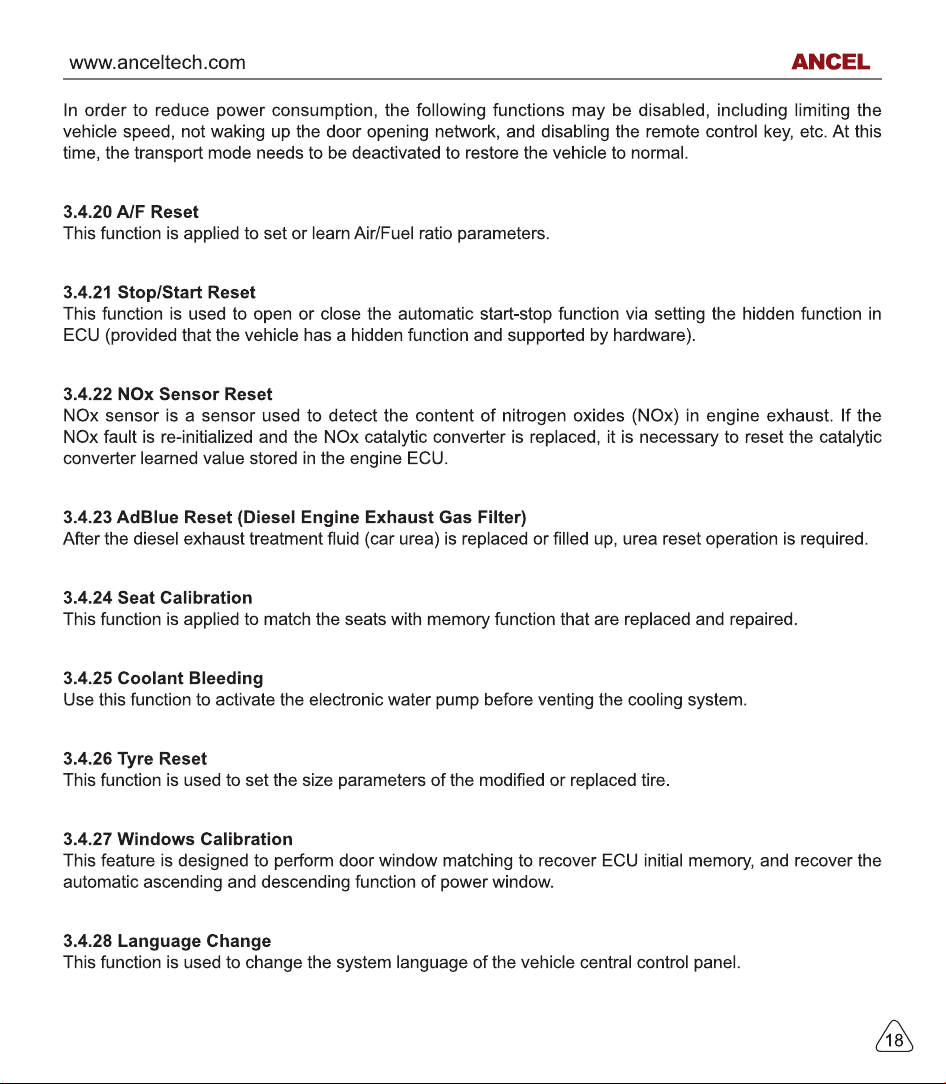 www.anceltech.com ANCEL

In order to reduce power consumption, the following functions may be disabled, including limiting the vehicle speed, not waking up the door opening network, and disabling the remote control key, etc. At this time, the transport mode needs to be deactivated to restore the vehicle to normal.

3.4.20 A/F Reset
This function is applied to set or learn Air/Fuel ratio parameters.

3.4.21 Stop/Start Reset
This function is used to open or close the automatic start-stop function via setting the hidden function in ECU (provided that the vehicle has a hidden function and supported by hardware).

3.4.22 NOx Sensor Reset
NOx sensor is a sensor used to detect the content of nitrogen oxides (NOx) in engine exhaust. If the NOx fault is re-initialized and the NOx catalytic converter is replaced, it is necessary to reset the catalytic converter learned value stored in the engine ECU.

3.4.23 AdBlue Reset (Diesel Engine Exhaust Gas Filter)
After the diesel exhaust treatment fluid (car urea) is replaced or filled up, urea reset operation is required.

3.4.24 Seat Calibration
This function is applied to match the seats with memory function that are replaced and repaired.

3.4.25 Coolant Bleeding
Use this function to activate the electronic water pump before venting the cooling system.

3.4.26 Tyre Reset
This function is used to set the size parameters of the modified or replaced tire.

3.4.27 Windows Calibration
This feature is designed to perform door window matching to recover ECU initial memory, and recover the automatic ascending and descending function of power window.

3.4.28 Language Change
This function is used to change the system language of the vehicle central control panel.

18